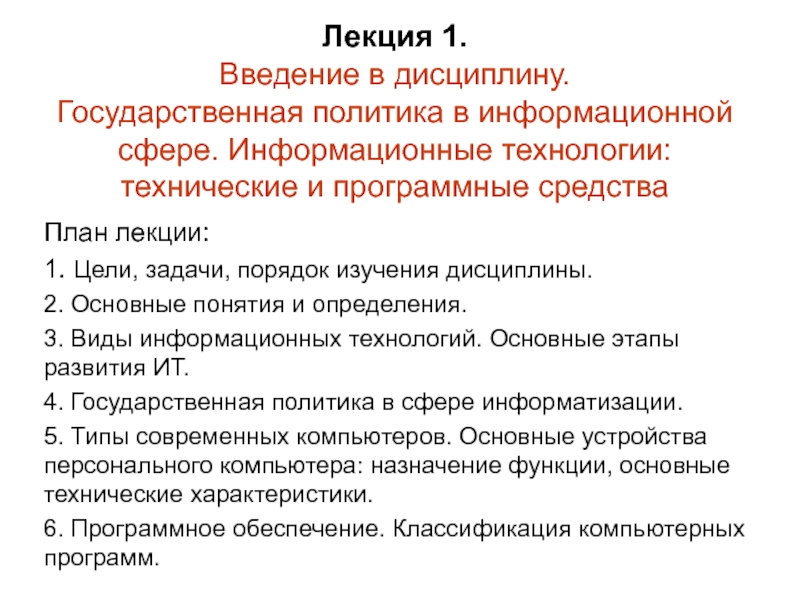 Лекция 1.
Введение в дисциплину.
Государственная политика в информационной сфере. Информационные технологии: технические и программные средства

План лекции:

1. Цели, задачи, порядок изучения дисциплины.

2. Основные понятия и определения.

3. Виды информационных технологий. Основные этапы развития ИТ.

4. Государственная политика в сфере информатизации.

5. Типы современных компьютеров. Основные устройства персонального компьютера: назначение функции, основные технические характеристики.

6. Программное обеспечение. Классификация компьютерных программ.